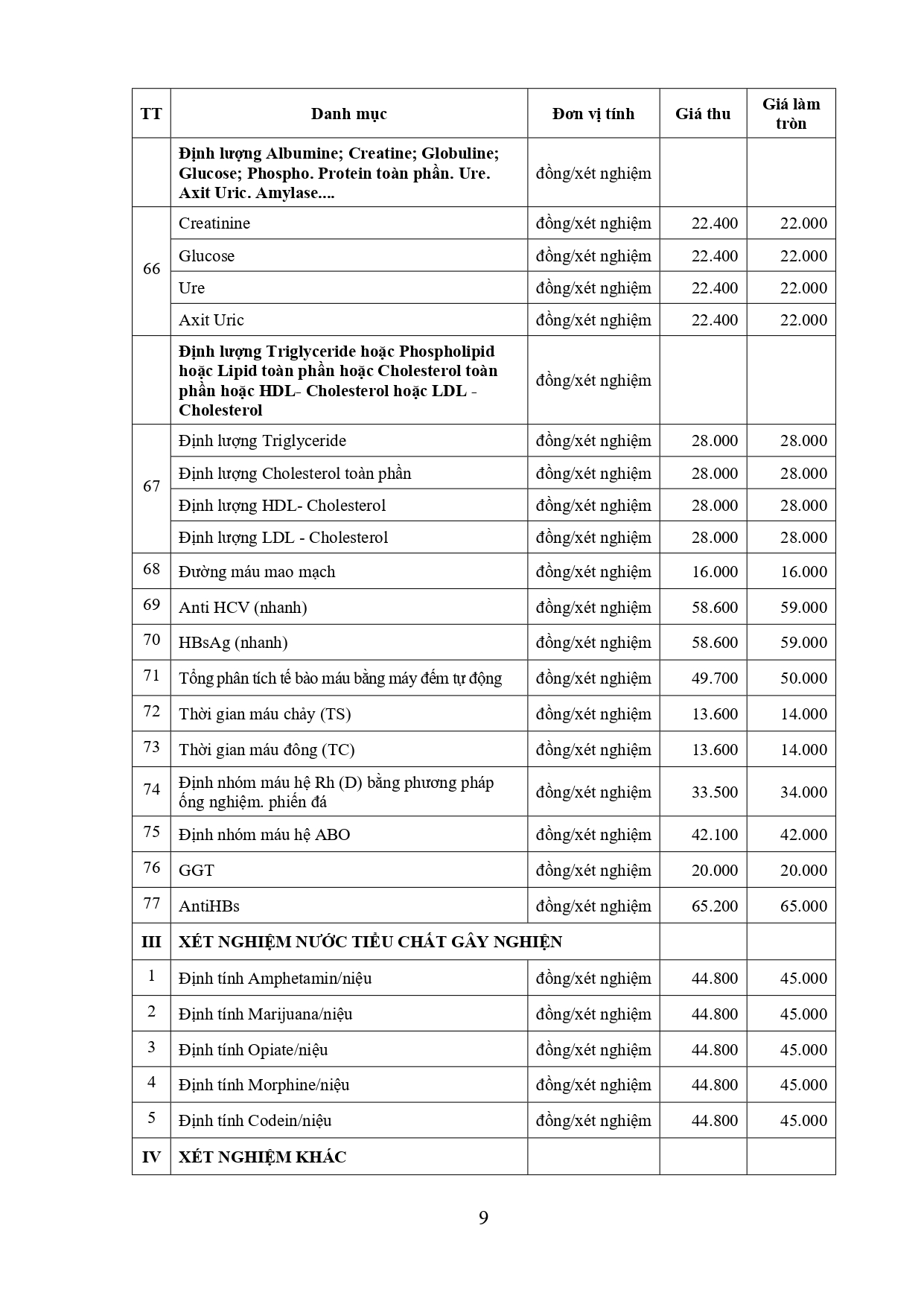 | TT | Danh mục | Đơn vị tính | Giá thu | Giá làm tròn |
|---|---|---|---|---|
| | **Định lượng Albumine; Creatine; Globuline; Glucose; Phospho. Protein toàn phần. Ure. Axit Uric. Amylase....** | đồng/xét nghiệm | | |
| 66 | Creatinine | đồng/xét nghiệm | 22.400 | 22.000 |
| | Glucose | đồng/xét nghiệm | 22.400 | 22.000 |
| | Ure | đồng/xét nghiệm | 22.400 | 22.000 |
| | Axit Uric | đồng/xét nghiệm | 22.400 | 22.000 |
| | **Định lượng Triglyceride hoặc Phospholipid hoặc Lipid toàn phần hoặc Cholesterol toàn phần hoặc HDL- Cholesterol hoặc LDL - Cholesterol** | đồng/xét nghiệm | | |
| 67 | Định lượng Triglyceride | đồng/xét nghiệm | 28.000 | 28.000 |
| | Định lượng Cholesterol toàn phần | đồng/xét nghiệm | 28.000 | 28.000 |
| | Định lượng HDL- Cholesterol | đồng/xét nghiệm | 28.000 | 28.000 |
| | Định lượng LDL - Cholesterol | đồng/xét nghiệm | 28.000 | 28.000 |
| 68 | Đường máu mao mạch | đồng/xét nghiệm | 16.000 | 16.000 |
| 69 | Anti HCV (nhanh) | đồng/xét nghiệm | 58.600 | 59.000 |
| 70 | HBsAg (nhanh) | đồng/xét nghiệm | 58.600 | 59.000 |
| 71 | Tổng phân tích tế bào máu bằng máy đếm tự động | đồng/xét nghiệm | 49.700 | 50.000 |
| 72 | Thời gian máu chảy (TS) | đồng/xét nghiệm | 13.600 | 14.000 |
| 73 | Thời gian máu đông (TC) | đồng/xét nghiệm | 13.600 | 14.000 |
| 74 | Định nhóm máu hệ Rh (D) bằng phương pháp ống nghiệm. phiến đá | đồng/xét nghiệm | 33.500 | 34.000 |
| 75 | Định nhóm máu hệ ABO | đồng/xét nghiệm | 42.100 | 42.000 |
| 76 | GGT | đồng/xét nghiệm | 20.000 | 20.000 |
| 77 | AntiHBs | đồng/xét nghiệm | 65.200 | 65.000 |
| **III** | **XÉT NGHIỆM NƯỚC TIỂU CHẤT GÂY NGHIỆN** | | | |
| 1 | Định tính Amphetamin/niệu | đồng/xét nghiệm | 44.800 | 45.000 |
| 2 | Định tính Marijuana/niệu | đồng/xét nghiệm | 44.800 | 45.000 |
| 3 | Định tính Opiate/niệu | đồng/xét nghiệm | 44.800 | 45.000 |
| 4 | Định tính Morphine/niệu | đồng/xét nghiệm | 44.800 | 45.000 |
| 5 | Định tính Codein/niệu | đồng/xét nghiệm | 44.800 | 45.000 |
| **IV** | **XÉT NGHIỆM KHÁC** | | | |

9